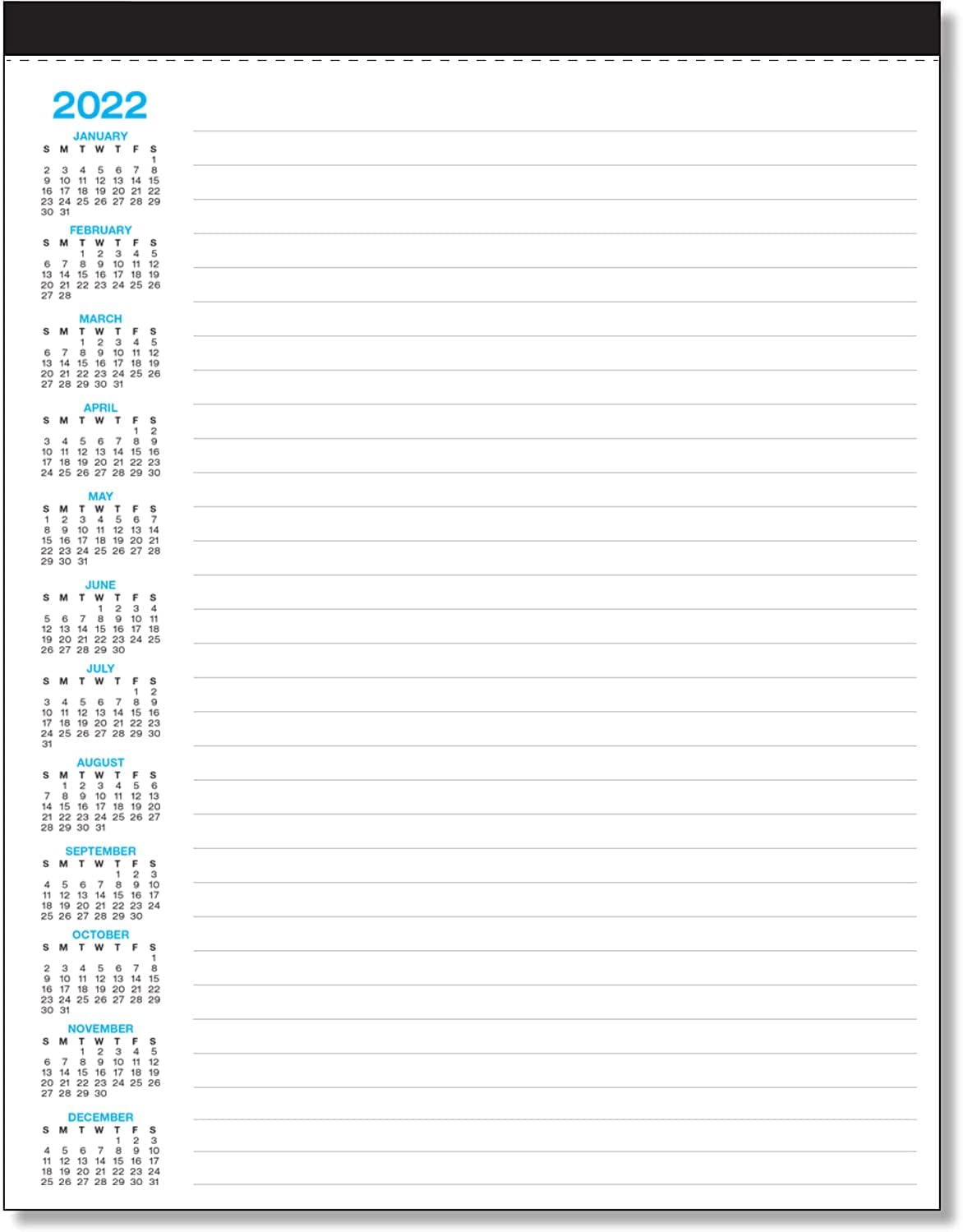 2022

JANUARY

| S | M | T | W | T | F | S |
|---|---|---|---|---|---|---|
| | | | | | | 1 |
| 2 | 3 | 4 | 5 | 6 | 7 | 8 |
| 9 | 10 | 11 | 12 | 13 | 14 | 15 |
| 16 | 17 | 18 | 19 | 20 | 21 | 22 |
| 23 | 24 | 25 | 26 | 27 | 28 | 29 |
| 30 | 31 | | | | | |

FEBRUARY

| S | M | T | W | T | F | S |
|---|---|---|---|---|---|---|
| | | 1 | 2 | 3 | 4 | 5 |
| 6 | 7 | 8 | 9 | 10 | 11 | 12 |
| 13 | 14 | 15 | 16 | 17 | 18 | 19 |
| 20 | 21 | 22 | 23 | 24 | 25 | 26 |
| 27 | 28 | | | | | |

MARCH

| S | M | T | W | T | F | S |
|---|---|---|---|---|---|---|
| | | 1 | 2 | 3 | 4 | 5 |
| 6 | 7 | 8 | 9 | 10 | 11 | 12 |
| 13 | 14 | 15 | 16 | 17 | 18 | 19 |
| 20 | 21 | 22 | 23 | 24 | 25 | 26 |
| 27 | 28 | 29 | 30 | 31 | | |

APRIL

| S | M | T | W | T | F | S |
|---|---|---|---|---|---|---|
| | | | | | 1 | 2 |
| 3 | 4 | 5 | 6 | 7 | 8 | 9 |
| 10 | 11 | 12 | 13 | 14 | 15 | 16 |
| 17 | 18 | 19 | 20 | 21 | 22 | 23 |
| 24 | 25 | 26 | 27 | 28 | 29 | 30 |

MAY

| S | M | T | W | T | F | S |
|---|---|---|---|---|---|---|
| 1 | 2 | 3 | 4 | 5 | 6 | 7 |
| 8 | 9 | 10 | 11 | 12 | 13 | 14 |
| 15 | 16 | 17 | 18 | 19 | 20 | 21 |
| 22 | 23 | 24 | 25 | 26 | 27 | 28 |
| 29 | 30 | 31 | | | | |

JUNE

| S | M | T | W | T | F | S |
|---|---|---|---|---|---|---|
| | | | 1 | 2 | 3 | 4 |
| 5 | 6 | 7 | 8 | 9 | 10 | 11 |
| 12 | 13 | 14 | 15 | 16 | 17 | 18 |
| 19 | 20 | 21 | 22 | 23 | 24 | 25 |
| 26 | 27 | 28 | 29 | 30 | | |

JULY

| S | M | T | W | T | F | S |
|---|---|---|---|---|---|---|
| | | | | | 1 | 2 |
| 3 | 4 | 5 | 6 | 7 | 8 | 9 |
| 10 | 11 | 12 | 13 | 14 | 15 | 16 |
| 17 | 18 | 19 | 20 | 21 | 22 | 23 |
| 24 | 25 | 26 | 27 | 28 | 29 | 30 |
| 31 | | | | | | |

AUGUST

| S | M | T | W | T | F | S |
|---|---|---|---|---|---|---|
| | 1 | 2 | 3 | 4 | 5 | 6 |
| 7 | 8 | 9 | 10 | 11 | 12 | 13 |
| 14 | 15 | 16 | 17 | 18 | 19 | 20 |
| 21 | 22 | 23 | 24 | 25 | 26 | 27 |
| 28 | 29 | 30 | 31 | | | |

SEPTEMBER

| S | M | T | W | T | F | S |
|---|---|---|---|---|---|---|
| | | | | 1 | 2 | 3 |
| 4 | 5 | 6 | 7 | 8 | 9 | 10 |
| 11 | 12 | 13 | 14 | 15 | 16 | 17 |
| 18 | 19 | 20 | 21 | 22 | 23 | 24 |
| 25 | 26 | 27 | 28 | 29 | 30 | |

OCTOBER

| S | M | T | W | T | F | S |
|---|---|---|---|---|---|---|
| | | | | | | 1 |
| 2 | 3 | 4 | 5 | 6 | 7 | 8 |
| 9 | 10 | 11 | 12 | 13 | 14 | 15 |
| 16 | 17 | 18 | 19 | 20 | 21 | 22 |
| 23 | 24 | 25 | 26 | 27 | 28 | 29 |
| 30 | 31 | | | | | |

NOVEMBER

| S | M | T | W | T | F | S |
|---|---|---|---|---|---|---|
| | | 1 | 2 | 3 | 4 | 5 |
| 6 | 7 | 8 | 9 | 10 | 11 | 12 |
| 13 | 14 | 15 | 16 | 17 | 18 | 19 |
| 20 | 21 | 22 | 23 | 24 | 25 | 26 |
| 27 | 28 | 29 | 30 | | | |

DECEMBER

| S | M | T | W | T | F | S |
|---|---|---|---|---|---|---|
| | | | | 1 | 2 | 3 |
| 4 | 5 | 6 | 7 | 8 | 9 | 10 |
| 11 | 12 | 13 | 14 | 15 | 16 | 17 |
| 18 | 19 | 20 | 21 | 22 | 23 | 24 |
| 25 | 26 | 27 | 28 | 29 | 30 | 31 |